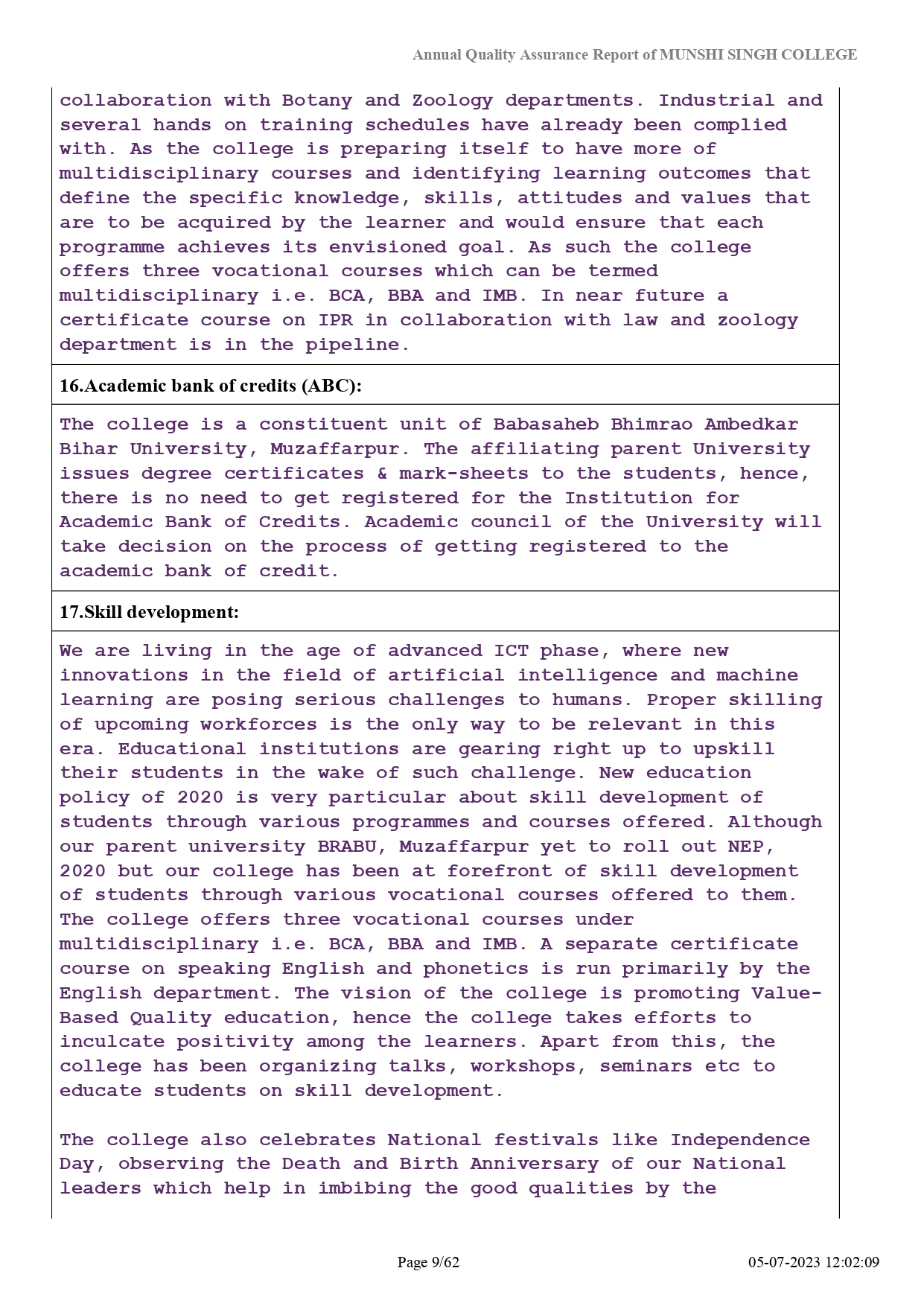 Annual Quality Assurance Report of MUNSHI SINGH COLLEGE

collaboration with Botany and Zoology departments. Industrial and several hands on training schedules have already been complied with. As the college is preparing itself to have more of multidisciplinary courses and identifying learning outcomes that define the specific knowledge, skills, attitudes and values that are to be acquired by the learner and would ensure that each programme achieves its envisioned goal. As such the college offers three vocational courses which can be termed multidisciplinary i.e. BCA, BBA and IMB. In near future a certificate course on IPR in collaboration with law and zoology department is in the pipeline.

16.Academic bank of credits (ABC):

The college is a constituent unit of Babasaheb Bhimrao Ambedkar Bihar University, Muzaffarpur. The affiliating parent University issues degree certificates & mark-sheets to the students, hence, there is no need to get registered for the Institution for Academic Bank of Credits. Academic council of the University will take decision on the process of getting registered to the academic bank of credit.

17.Skill development:

We are living in the age of advanced ICT phase, where new innovations in the field of artificial intelligence and machine learning are posing serious challenges to humans. Proper skilling of upcoming workforces is the only way to be relevant in this era. Educational institutions are gearing right up to upskill their students in the wake of such challenge. New education policy of 2020 is very particular about skill development of students through various programmes and courses offered. Although our parent university BRABU, Muzaffarpur yet to roll out NEP, 2020 but our college has been at forefront of skill development of students through various vocational courses offered to them. The college offers three vocational courses under multidisciplinary i.e. BCA, BBA and IMB. A separate certificate course on speaking English and phonetics is run primarily by the English department. The vision of the college is promoting Value-Based Quality education, hence the college takes efforts to inculcate positivity among the learners. Apart from this, the college has been organizing talks, workshops, seminars etc to educate students on skill development.

The college also celebrates National festivals like Independence Day, observing the Death and Birth Anniversary of our National leaders which help in imbibing the good qualities by the

Page 9/62

05-07-2023 12:02:09